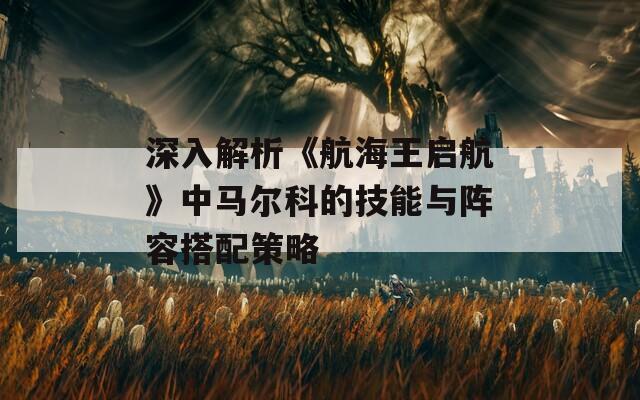 深入解析《航海王启航》中马尔科的技能与阵容搭配策略